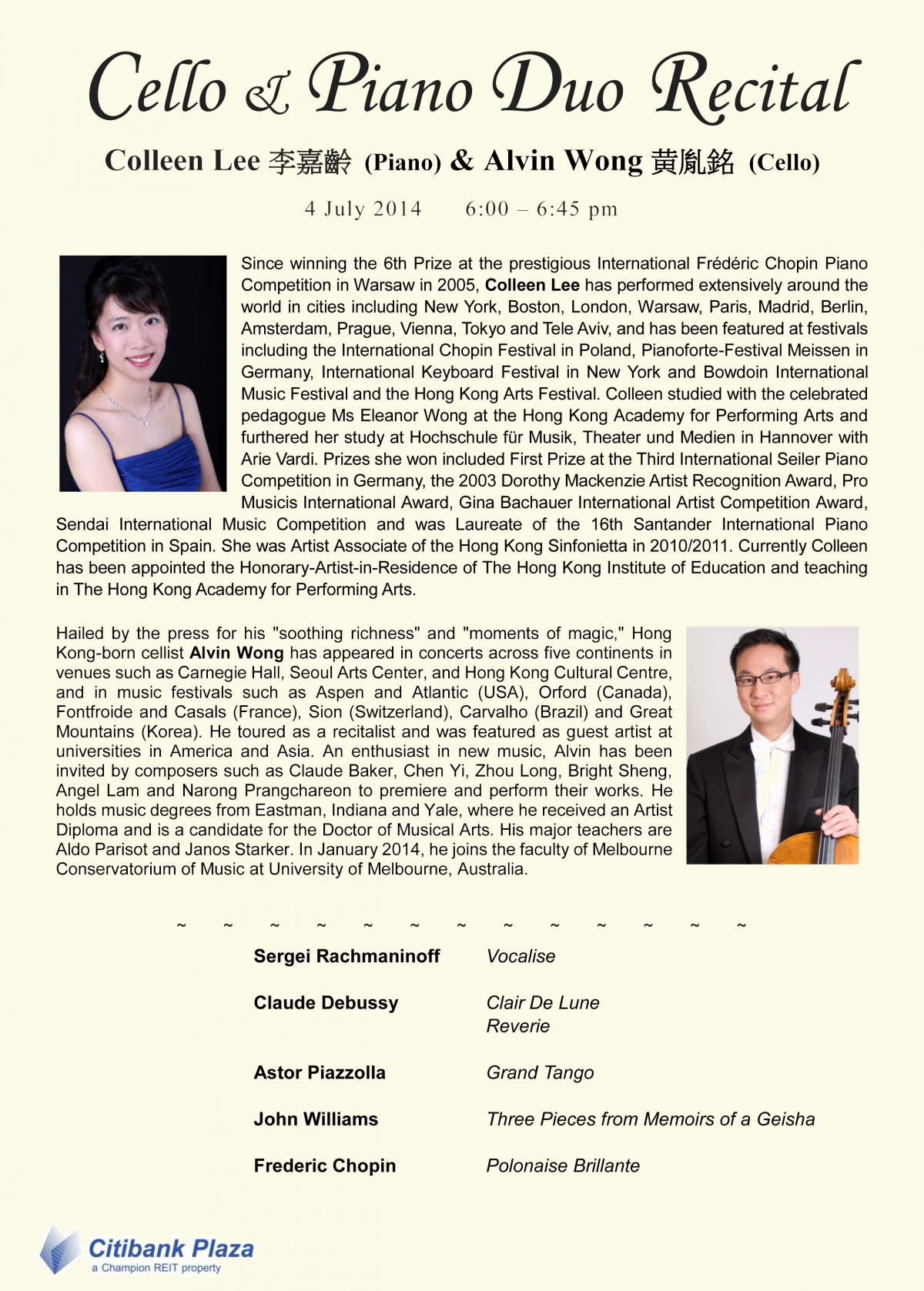 Cello & Piano Duo Recital

Colleen Lee 李嘉齡 (Piano) & Alvin Wong 黃胤銘 (Cello)

4 July 2014 6:00 – 6:45 pm

Since winning the 6th Prize at the prestigious International Frédéric Chopin Piano Competition in Warsaw in 2005, Colleen Lee has performed extensively around the world in cities including New York, Boston, London, Warsaw, Paris, Madrid, Berlin, Amsterdam, Prague, Vienna, Tokyo and Tele Aviv, and has been featured at festivals including the International Chopin Festival in Poland, Pianoforte-Festival Meissen in Germany, International Keyboard Festival in New York and Bowdoin International Music Festival and the Hong Kong Arts Festival. Colleen studied with the celebrated pedagogue Ms Eleanor Wong at the Hong Kong Academy for Performing Arts and furthered her study at Hochschule für Musik, Theater und Medien in Hannover with Arie Vardi. Prizes she won included First Prize at the Third International Seiler Piano Competition in Germany, the 2003 Dorothy Mackenzie Artist Recognition Award, Pro Musicis International Award, Gina Bachauer International Artist Competition Award, Sendai International Music Competition and was Laureate of the 16th Santander International Piano Competition in Spain. She was Artist Associate of the Hong Kong Sinfonietta in 2010/2011. Currently Colleen has been appointed the Honorary-Artist-in-Residence of The Hong Kong Institute of Education and teaching in The Hong Kong Academy for Performing Arts.

Hailed by the press for his "soothing richness" and "moments of magic," Hong Kong-born cellist Alvin Wong has appeared in concerts across five continents in venues such as Carnegie Hall, Seoul Arts Center, and Hong Kong Cultural Centre, and in music festivals such as Aspen and Atlantic (USA), Orford (Canada), Fontfroide and Casals (France), Sion (Switzerland), Carvalho (Brazil) and Great Mountains (Korea). He toured as a recitalist and was featured as guest artist at universities in America and Asia. An enthusiast in new music, Alvin has been invited by composers such as Claude Baker, Chen Yi, Zhou Long, Bright Sheng, Angel Lam and Narong Prangchareon to premiere and perform their works. He holds music degrees from Eastman, Indiana and Yale, where he received an Artist Diploma and is a candidate for the Doctor of Musical Arts. His major teachers are Aldo Parisot and Janos Starker. In January 2014, he joins the faculty of Melbourne Conservatorium of Music at University of Melbourne, Australia.

~ ~ ~ ~ ~ ~ ~ ~ ~ ~ ~ ~ ~

Sergei Rachmaninoff Vocalise

Claude Debussy Clair De Lune
Reverie

Astor Piazzolla Grand Tango

John Williams Three Pieces from Memoirs of a Geisha

Frederic Chopin Polonaise Brillante

Citibank Plaza
a Champion REIT property